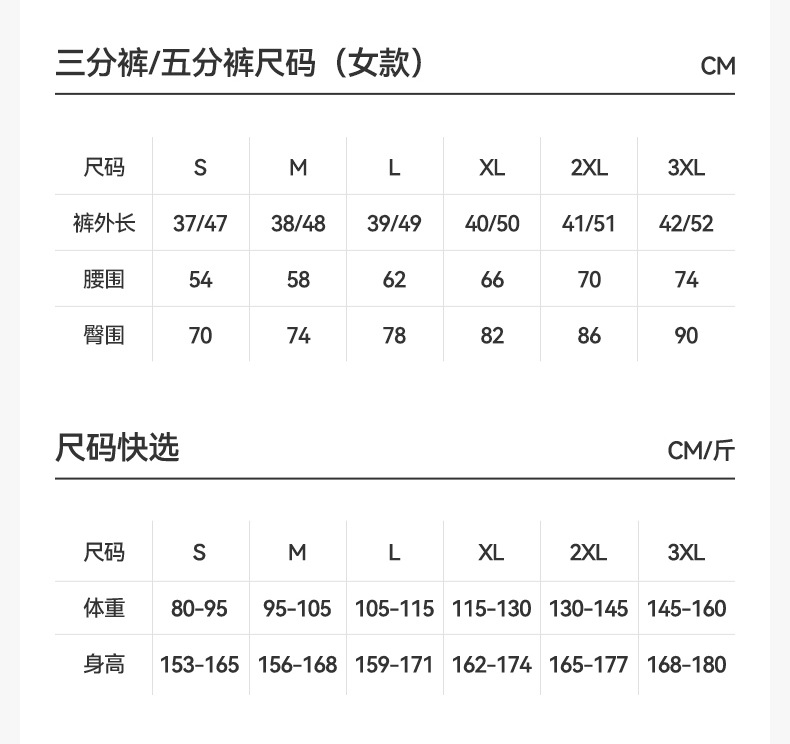 三分裤/五分裤尺码（女款） CM

| 尺码 | S | M | L | XL | 2XL | 3XL |
|---|---|---|---|---|---|---|
| 裤外长 | 37/47 | 38/48 | 39/49 | 40/50 | 41/51 | 42/52 |
| 腰围 | 54 | 58 | 62 | 66 | 70 | 74 |
| 臀围 | 70 | 74 | 78 | 82 | 86 | 90 |

尺码快选 CM/斤

| 尺码 | S | M | L | XL | 2XL | 3XL |
|---|---|---|---|---|---|---|
| 体重 | 80-95 | 95-105 | 105-115 | 115-130 | 130-145 | 145-160 |
| 身高 | 153-165 | 156-168 | 159-171 | 162-174 | 165-177 | 168-180 |